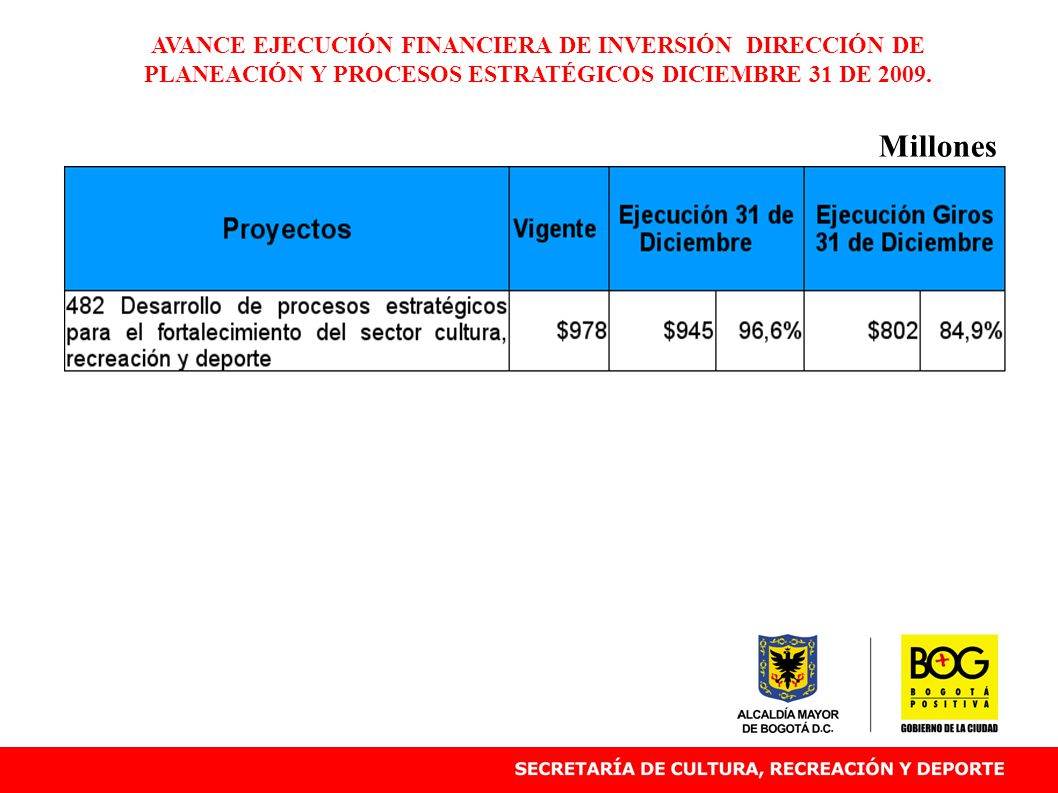 AVANCE EJECUCIÓN FINANCIERA DE INVERSIÓN DIRECCIÓN DE PLANEACIÓN Y PROCESOS ESTRATÉGICOS DICIEMBRE 31 DE 2009.

Millones

| Proyectos | Vigente | Ejecución 31 de Diciembre | | Ejecución Giros 31 de Diciembre | |
|---|---|---|---|---|---|
| 482 Desarrollo de procesos estratégicos para el fortalecimiento del sector cultura, recreación y deporte | $978 | $945 | 96,6% | $802 | 84,9% |

ALCALDÍA MAYOR DE BOGOTÁ D.C.

BOG BOGOTÁ POSITIVA GOBIERNO DE LA CIUDAD

SECRETARÍA DE CULTURA, RECREACIÓN Y DEPORTE